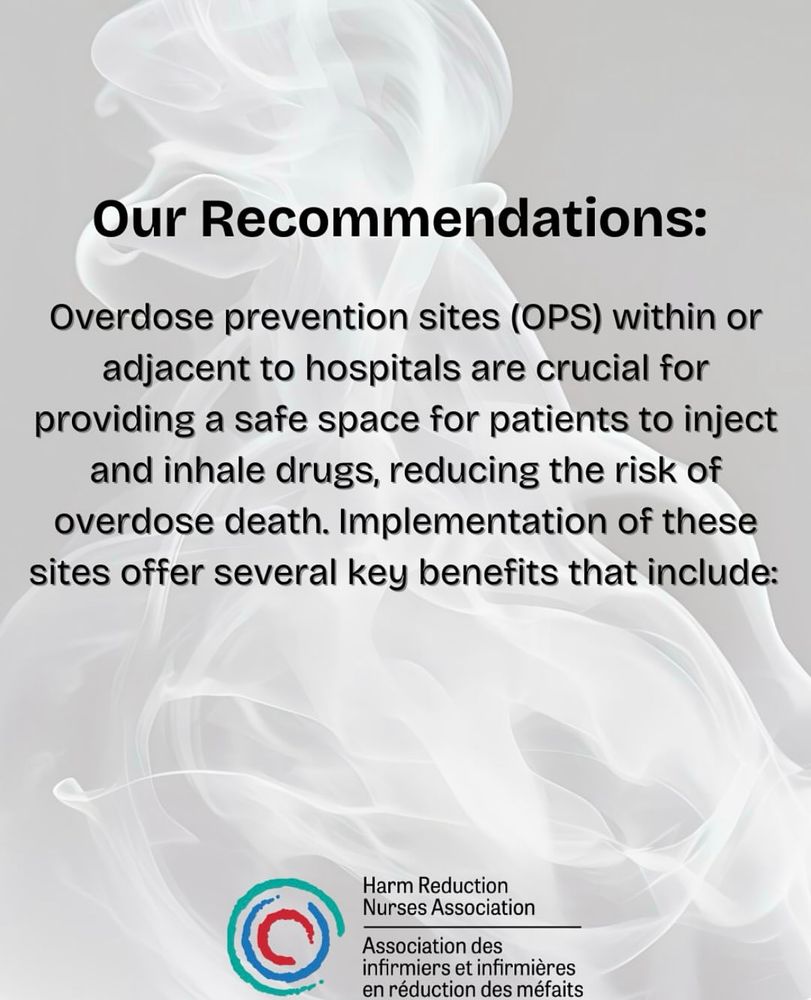 Our Recommendations:

Overdose prevention sites (OPS) within or adjacent to hospitals are crucial for providing a safe space for patients to inject and inhale drugs, reducing the risk of overdose death. Implementation of these sites offer several key benefits that include:

Harm Reduction Nurses Association

Association des infirmiers et infirmières en réduction des méfaits